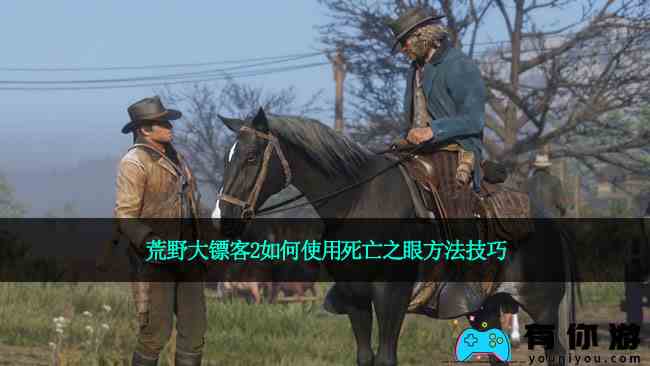 荒野大镖客2如何使用死亡之眼方法技巧

有你游
youniyou.com